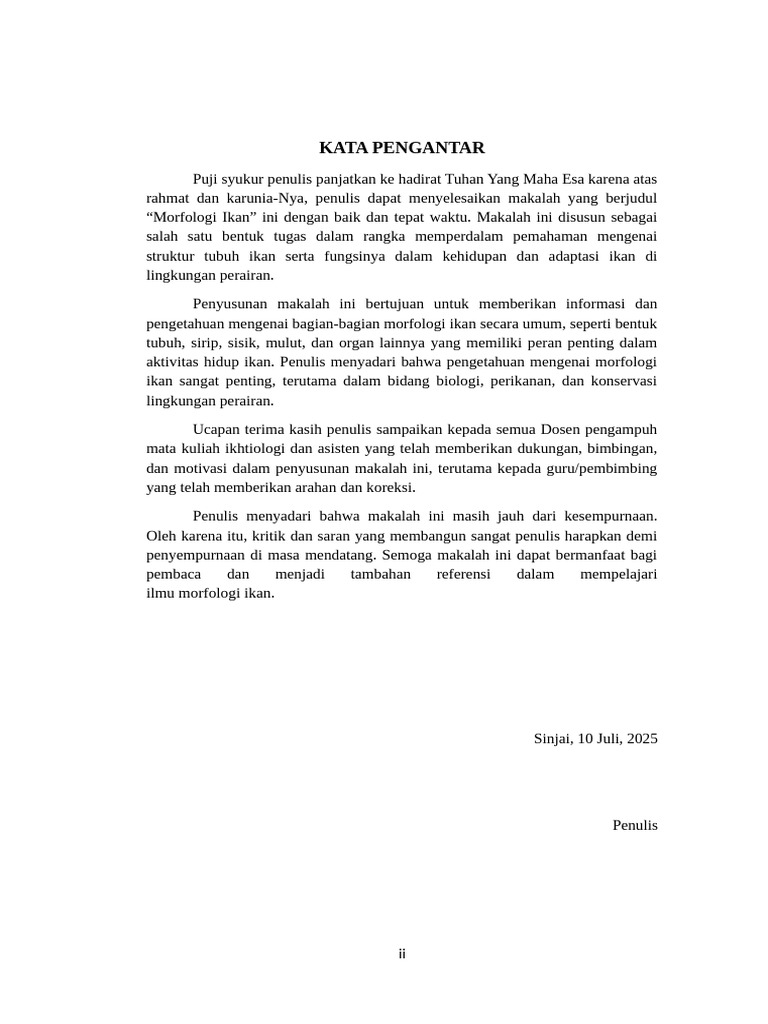 KATA PENGANTAR

Puji syukur penulis panjatkan ke hadirat Tuhan Yang Maha Esa karena atas rahmat dan karunia-Nya, penulis dapat menyelesaikan makalah yang berjudul “Morfologi Ikan” ini dengan baik dan tepat waktu. Makalah ini disusun sebagai salah satu bentuk tugas dalam rangka memperdalam pemahaman mengenai struktur tubuh ikan serta fungsinya dalam kehidupan dan adaptasi ikan di lingkungan perairan.

Penyusunan makalah ini bertujuan untuk memberikan informasi dan pengetahuan mengenai bagian-bagian morfologi ikan secara umum, seperti bentuk tubuh, sirip, sisik, mulut, dan organ lainnya yang memiliki peran penting dalam aktivitas hidup ikan. Penulis menyadari bahwa pengetahuan mengenai morfologi ikan sangat penting, terutama dalam bidang biologi, perikanan, dan konservasi lingkungan perairan.

Ucapan terima kasih penulis sampaikan kepada semua Dosen pengampuh mata kuliah ikhtiologi dan asisten yang telah memberikan dukungan, bimbingan, dan motivasi dalam penyusunan makalah ini, terutama kepada guru/pembimbing yang telah memberikan arahan dan koreksi.

Penulis menyadari bahwa makalah ini masih jauh dari kesempurnaan. Oleh karena itu, kritik dan saran yang membangun sangat penulis harapkan demi penyempurnaan di masa mendatang. Semoga makalah ini dapat bermanfaat bagi pembaca dan menjadi tambahan referensi dalam mempelajari ilmu morfologi ikan.

Sinjai, 10 Juli, 2025

Penulis

ii